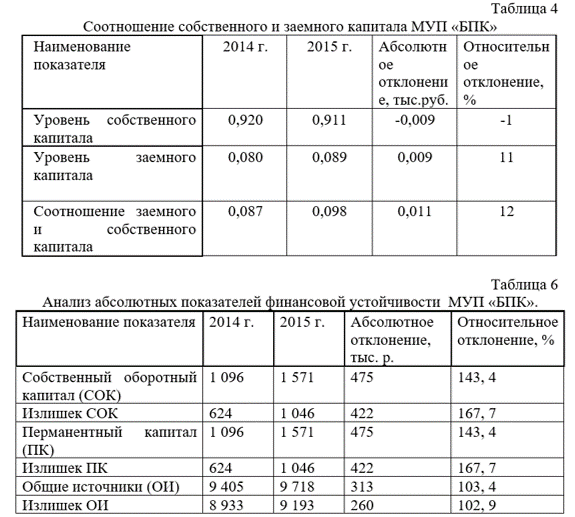 Таблица 4

Соотношение собственного и заемного капитала МУП «БПК»

| Наименование показателя | 2014 г. | 2015 г. | Абсолютное отклонение, тыс.руб. | Относительное отклонение, % |
|---|---|---|---|---|
| Уровень собственного капитала | 0,920 | 0,911 | -0,009 | -1 |
| Уровень заемного капитала | 0,080 | 0,089 | 0,009 | 11 |
| Соотношение заемного и собственного капитала | 0,087 | 0,098 | 0,011 | 12 |

Таблица 6

Анализ абсолютных показателей финансовой устойчивости МУП «БПК».

| Наименование показателя | 2014 г. | 2015 г. | Абсолютное отклонение, тыс. р. | Относительное отклонение, % |
|---|---|---|---|---|
| Собственный оборотный капитал (СОК) | 1 096 | 1 571 | 475 | 143, 4 |
| Излишек СОК | 624 | 1 046 | 422 | 167, 7 |
| Перманентный капитал (ПК) | 1 096 | 1 571 | 475 | 143, 4 |
| Излишек ПК | 624 | 1 046 | 422 | 167, 7 |
| Общие источники (ОИ) | 9 405 | 9 718 | 313 | 103, 4 |
| Излишек ОИ | 8 933 | 9 193 | 260 | 102, 9 |